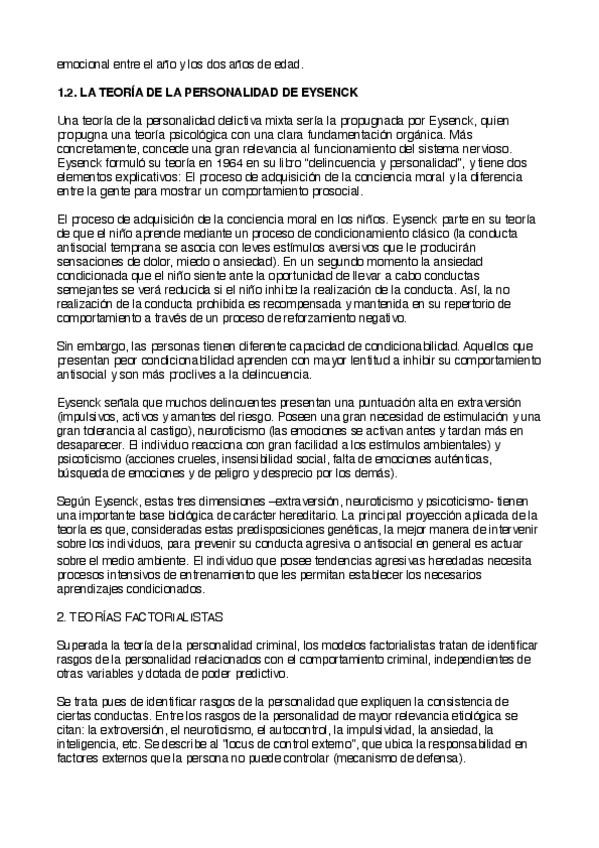 emocional entre el año y los dos años de edad.

1.2. LA TEORÍA DE LA PERSONALIDAD DE EYSENCK

Una teoría de la personalidad delictiva mixta sería la propugnada por Eysenck, quien propugna una teoría psicológica con una clara fundamentación orgánica. Más concretamente, concede una gran relevancia al funcionamiento del sistema nervioso. Eysenck formuló su teoría en 1964 en su libro "delincuencia y personalidad", y tiene dos elementos explicativos: El proceso de adquisición de la conciencia moral y la diferencia entre la gente para mostrar un comportamiento prosocial.

El proceso de adquisición de la conciencia moral en los niños. Eysenck parte en su teoría de que el niño aprende mediante un proceso de condicionamiento clásico (la conducta antisocial temprana se asocia con leves estímulos aversivos que le producirán sensaciones de dolor, miedo o ansiedad). En un segundo momento la ansiedad condicionada que el niño siente ante la oportunidad de llevar a cabo conductas semejantes se verá reducida si el niño inhibe la realización de la conducta. Así, la no realización de la conducta prohibida es recompensada y mantenida en su repertorio de comportamiento a través de un proceso de reforzamiento negativo.

Sin embargo, las personas tienen diferente capacidad de condicionabilidad. Aquellos que presentan peor condicionabilidad aprenden con mayor lentitud a inhibir su comportamiento antisocial y son más proclives a la delincuencia.

Eysenck señala que muchos delincuentes presentan una puntuación alta en extraversión (impulsivos, activos y amantes del riesgo. Poseen una gran necesidad de estimulación y una gran tolerancia al castigo), neuroticismo (las emociones se activan antes y tardan más en desaparecer. El individuo reacciona con gran facilidad a los estímulos ambientales) y psicoticismo (acciones crueles, insensibilidad social, falta de emociones auténticas, búsqueda de emociones y de peligro y desprecio por los demás).

Según Eysenck, estas tres dimensiones –extraversión, neuroticismo y psicoticismo- tienen una importante base biológica de carácter hereditario. La principal proyección aplicada de la teoría es que, consideradas estas predisposiciones genéticas, la mejor manera de intervenir sobre los individuos, para prevenir su conducta agresiva o antisocial en general es actuar sobre el medio ambiente. El individuo que posee tendencias agresivas heredadas necesita procesos intensivos de entrenamiento que les permitan establecer los necesarios aprendizajes condicionados.

2. TEORÍAS FACTORIALISTAS

Superada la teoría de la personalidad criminal, los modelos factorialistas tratan de identificar rasgos de la personalidad relacionados con el comportamiento criminal, independientes de otras variables y dotada de poder predictivo.

Se trata pues de identificar rasgos de la personalidad que expliquen la consistencia de ciertas conductas. Entre los rasgos de la personalidad de mayor relevancia etiológica se citan: la extroversión, el neuroticismo, el autocontrol, la impulsividad, la ansiedad, la inteligencia, etc. Se describe al "locus de control externo", que ubica la responsabilidad en factores externos que la persona no puede controlar (mecanismo de defensa).